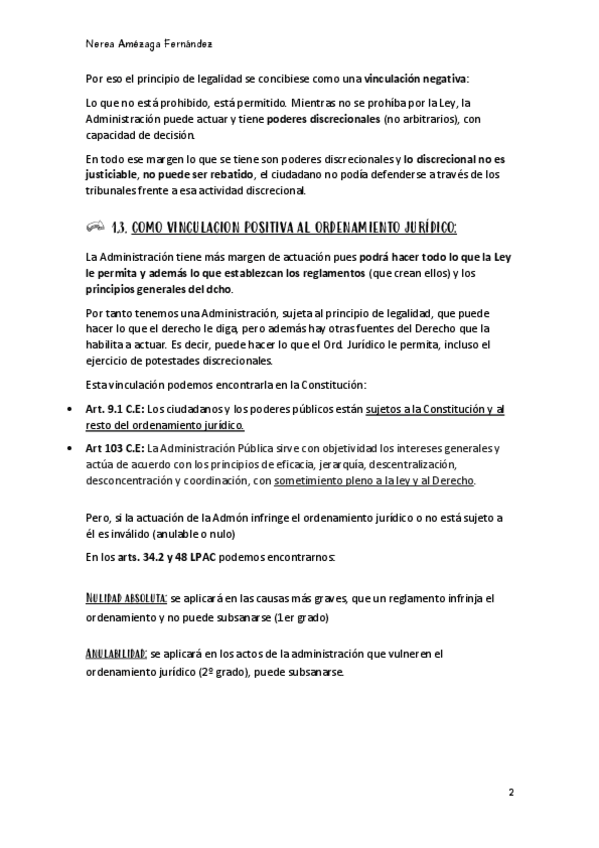 Nerea Amézaga Fernández

Por eso el principio de legalidad se concibiese como una vinculación negativa:

Lo que no está prohibido, está permitido. Mientras no se prohíba por la Ley, la Administración puede actuar y tiene poderes discrecionales (no arbitrarios), con capacidad de decisión.

En todo ese margen lo que se tiene son poderes discrecionales y lo discrecional no es justiciable, no puede ser rebatido, el ciudadano no podía defenderse a través de los tribunales frente a esa actividad discrecional.

1.3. COMO VINCULACION POSITIVA AL ORDENAMIENTO JURÍDICO:

La Administración tiene más margen de actuación pues podrá hacer todo lo que la Ley le permita y además lo que establezcan los reglamentos (que crean ellos) y los principios generales del dcho.

Por tanto tenemos una Administración, sujeta al principio de legalidad, que puede hacer lo que el derecho le diga, pero además hay otras fuentes del Derecho que la habilita a actuar. Es decir, puede hacer lo que el Ord. Jurídico le permita, incluso el ejercicio de potestades discrecionales.

Esta vinculación podemos encontrarla en la Constitución:

• Art. 9.1 C.E: Los ciudadanos y los poderes públicos están sujetos a la Constitución y al resto del ordenamiento jurídico.
• Art 103 C.E: La Administración Pública sirve con objetividad los intereses generales y actúa de acuerdo con los principios de eficacia, jerarquía, descentralización, desconcentración y coordinación, con sometimiento pleno a la ley y al Derecho.

Pero, si la actuación de la Admón infringe el ordenamiento jurídico o no está sujeto a él es inválido (anulable o nulo)

En los arts. 34.2 y 48 LPAC podemos encontrarnos:

NULIDAD ABSOLUTA: se aplicará en las causas más graves, que un reglamento infrinja el ordenamiento y no puede subsanarse (1er grado)

ANULABILIDAD: se aplicará en los actos de la administración que vulneren el ordenamiento jurídico (2º grado), puede subsanarse.

2